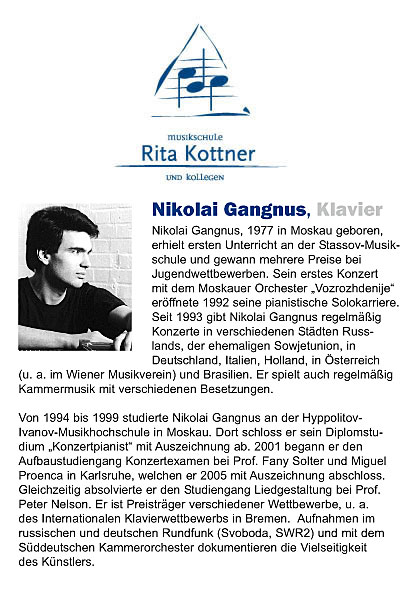 musikschule
Rita Kottner
und kollegen

Nikolai Gangnus, Klavier

Nikolai Gangnus, 1977 in Moskau geboren, erhielt ersten Unterricht an der Stassov-Musikschule und gewann mehrere Preise bei Jugendwettbewerben. Sein erstes Konzert mit dem Moskauer Orchester „Vozrozhdenije“ eröffnete 1992 seine pianistische Solokarriere. Seit 1993 gibt Nikolai Gangnus regelmäßig Konzerte in verschiedenen Städten Russlands, der ehemaligen Sowjetunion, in Deutschland, Italien, Holland, in Österreich (u. a. im Wiener Musikverein) und Brasilien. Er spielt auch regelmäßig Kammermusik mit verschiedenen Besetzungen.

Von 1994 bis 1999 studierte Nikolai Gangnus an der Hyppolitov-Ivanov-Musikhochschule in Moskau. Dort schloss er sein Diplomstudium „Konzertpianist“ mit Auszeichnung ab. 2001 begann er den Aufbaustudiengang Konzertexamen bei Prof. Fany Solter und Miguel Proenca in Karlsruhe, welchen er 2005 mit Auszeichnung abschloss. Gleichzeitig absolvierte er den Studiengang Liedgestaltung bei Prof. Peter Nelson. Er ist Preisträger verschiedener Wettbewerbe, u. a. des Internationalen Klavierwettbewerbs in Bremen. Aufnahmen im russischen und deutschen Rundfunk (Svoboda, SWR2) und mit dem Süddeutschen Kammerorchester dokumentieren die Vielseitigkeit des Künstlers.